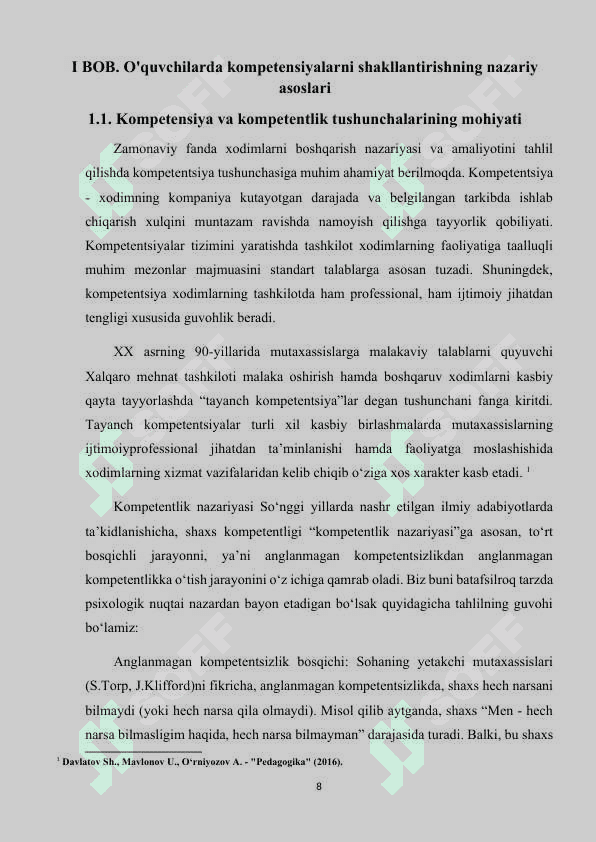 I BOB. O'quvchilarda kompetensiyalarni shakllantirishning nazariy asoslari

1.1. Kompetensiya va kompetentlik tushunchalarining mohiyati

Zamonaviy fanda xodimlarni boshqarish nazariyasi va amaliyotini tahlil qilishda kompetentsiya tushunchasiga muhim ahamiyat berilmoqda. Kompetentsiya - xodimning kompaniya kutayotgan darajada va belgilangan tarkibda ishlab chiqarish xulqini muntazam ravishda namoyish qilishga tayyorlik qobiliyati. Kompetentsiyalar tizimini yaratishda tashkilot xodimlarning faoliyatiga taalluqli muhim mezonlar majmuasini standart talablarga asosan tuzadi. Shuningdek, kompetentsiya xodimlarning tashkilotda ham professional, ham ijtimoiy jihatdan tengligi xususida guvohlik beradi.

XX asrning 90-yillarida mutaxassislarga malakaviy talablarni quyuvchi Xalqaro mehnat tashkiloti malaka oshirish hamda boshqaruv xodimlarni kasbiy qayta tayyorlashda “tayanch kompetentsiya”lar degan tushunchani fanga kiritdi. Tayanch kompetentsiyalar turli xil kasbiy birlashmalarda mutaxassislarning ijtimoiyprofessional jihatdan ta’minlanishi hamda faoliyatga moslashishida xodimlarning xizmat vazifalaridan kelib chiqib o‘ziga xos xarakter kasb etadi. $^1$

Kompetentlik nazariyasi So‘nggi yillarda nashr etilgan ilmiy adabiyotlarda ta’kidlanishicha, shaxs kompetentligi “kompetentlik nazariyasi”ga asosan, to‘rt bosqichli jarayonni, ya’ni anglanmagan kompetentsizlikdan anglanmagan kompetentlikka o‘tish jarayonini o‘z ichiga qamrab oladi. Biz buni batafsilroq tarzda psixologik nuqtai nazardan bayon etadigan bo‘lsak quyidagicha tahlilning guvohi bo‘lamiz:

Anglanmagan kompetentsizlik bosqichi: Sohaning yetakchi mutaxassislari (S.Torp, J.Klifford)ni fikricha, anglanmagan kompetentsizlikda, shaxs hech narsani bilmaydi (yoki hech narsa qila olmaydi). Misol qilib aytganda, shaxs “Men - hech narsa bilmasligim haqida, hech narsa bilmayman” darajasida turadi. Balki, bu shaxs

$^1$ Davlatov Sh., Mavlonov U., O‘rniyozov A. - "Pedagogika" (2016).

8